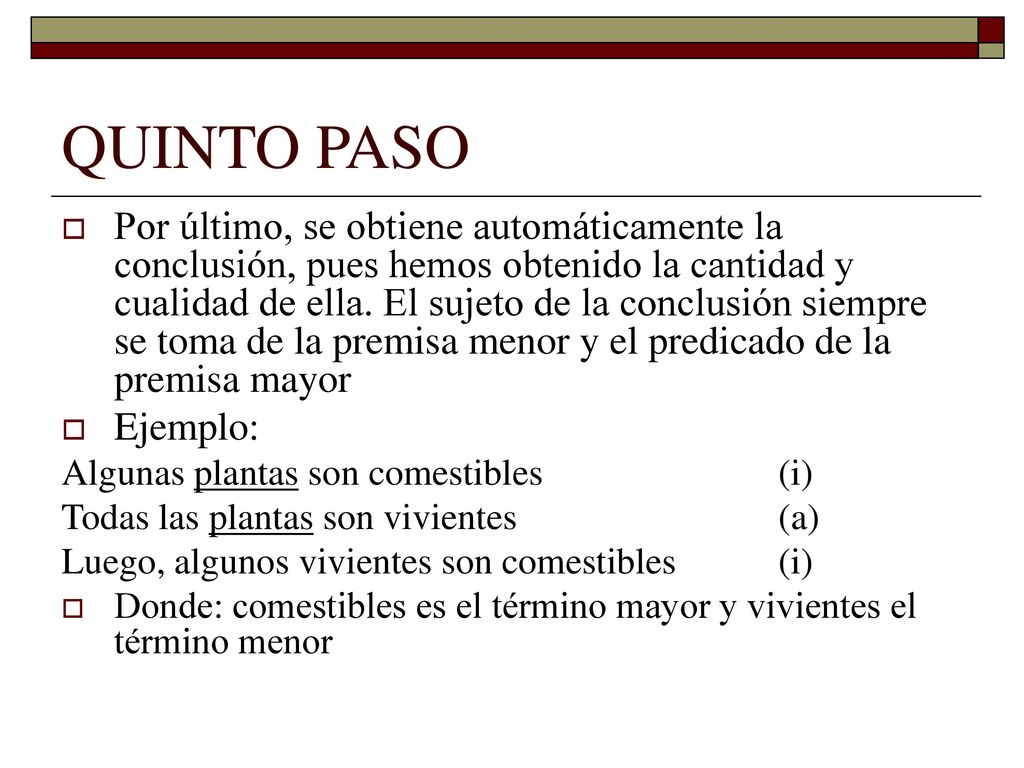 QUINTO PASO

Por último, se obtiene automáticamente la conclusión, pues hemos obtenido la cantidad y cualidad de ella. El sujeto de la conclusión siempre se toma de la premisa menor y el predicado de la premisa mayor

Ejemplo:

Algunas plantas son comestibles (i)
Todas las plantas son vivientes (a)
Luego, algunos vivientes son comestibles (i)

Donde: comestibles es el término mayor y vivientes el término menor